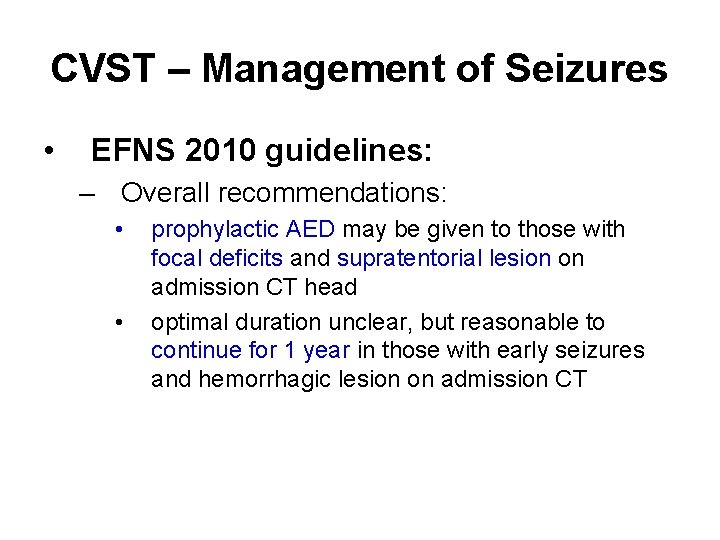 CVST – Management of Seizures

• EFNS 2010 guidelines:

– Overall recommendations:

• prophylactic AED may be given to those with focal deficits and supratentorial lesion on admission CT head

• optimal duration unclear, but reasonable to continue for 1 year in those with early seizures and hemorrhagic lesion on admission CT